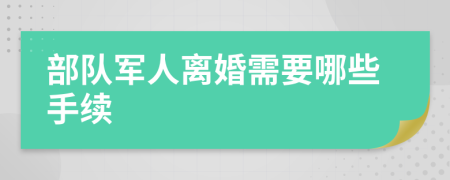 部队军人离婚需要哪些手续